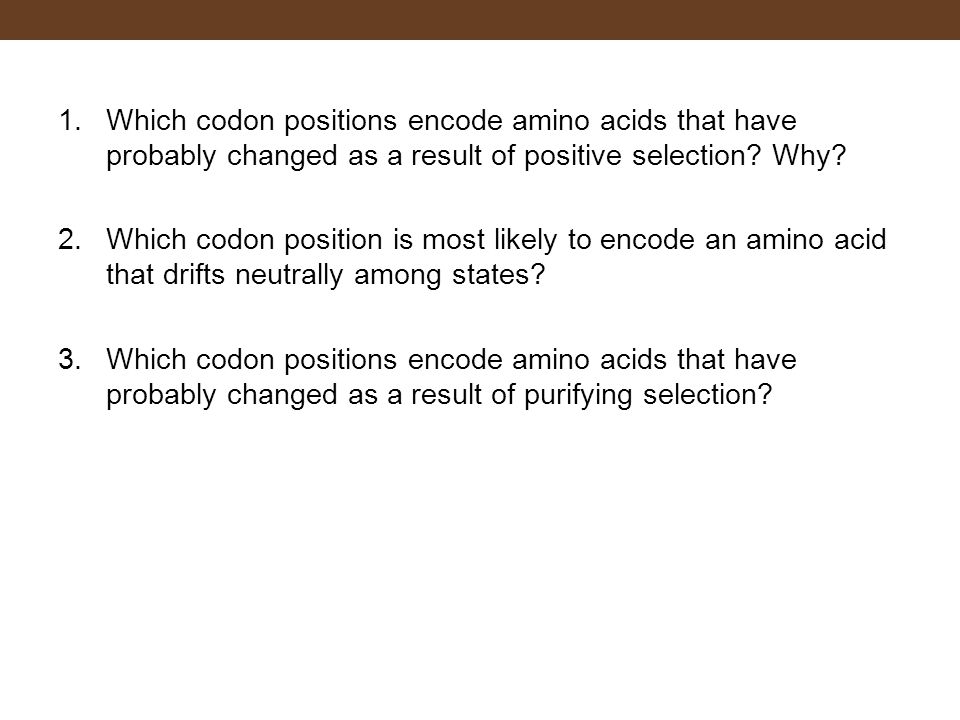 1. Which codon positions encode amino acids that have probably changed as a result of positive selection? Why?

2. Which codon position is most likely to encode an amino acid that drifts neutrally among states?

3. Which codon positions encode amino acids that have probably changed as a result of purifying selection?